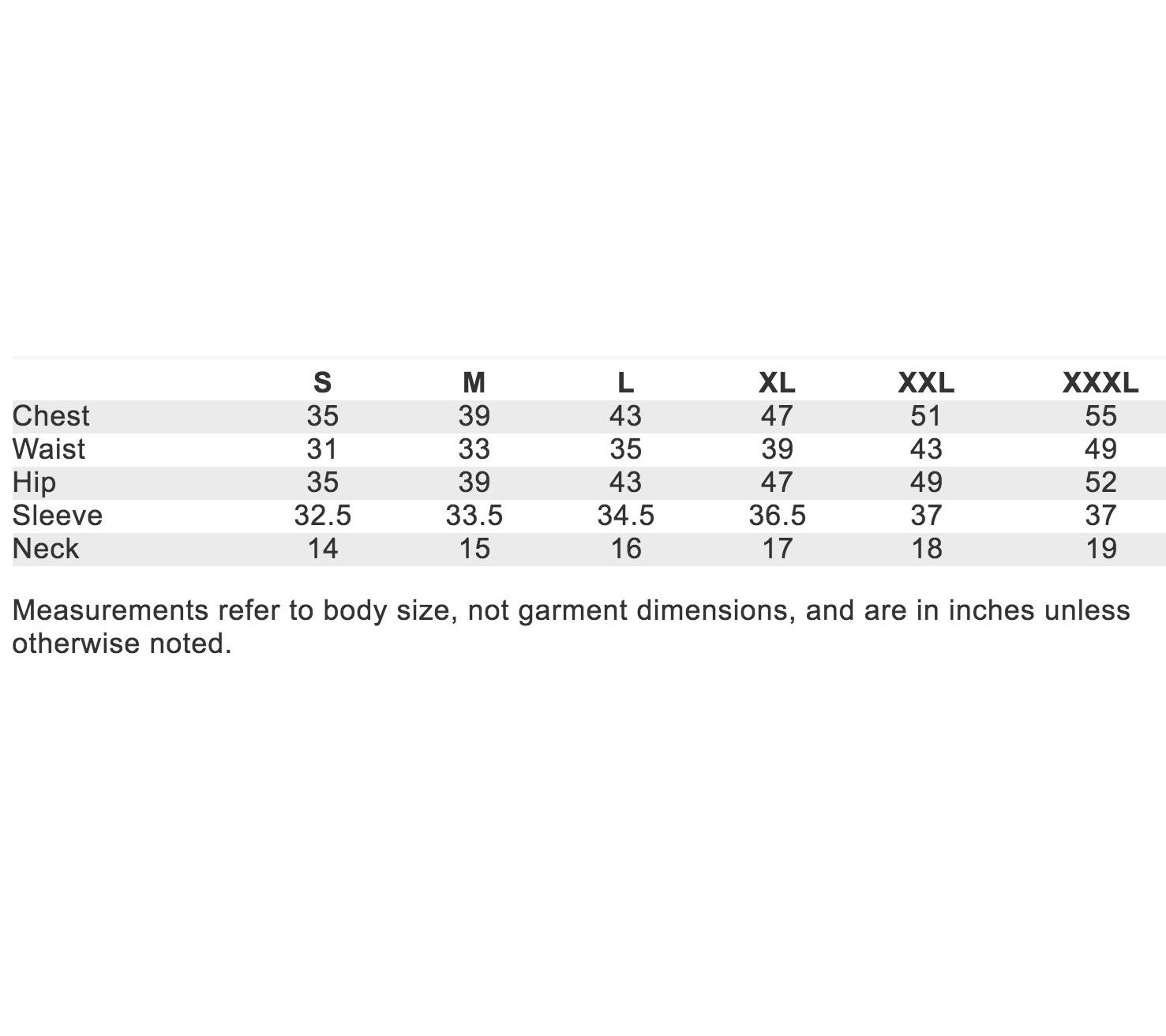 | | S | M | L | XL | XXL | XXXL |
|---|---|---|---|---|---|---|
| Chest | 35 | 39 | 43 | 47 | 51 | 55 |
| Waist | 31 | 33 | 35 | 39 | 43 | 49 |
| Hip | 35 | 39 | 43 | 47 | 49 | 52 |
| Sleeve | 32.5 | 33.5 | 34.5 | 36.5 | 37 | 37 |
| Neck | 14 | 15 | 16 | 17 | 18 | 19 |

Measurements refer to body size, not garment dimensions, and are in inches unless otherwise noted.